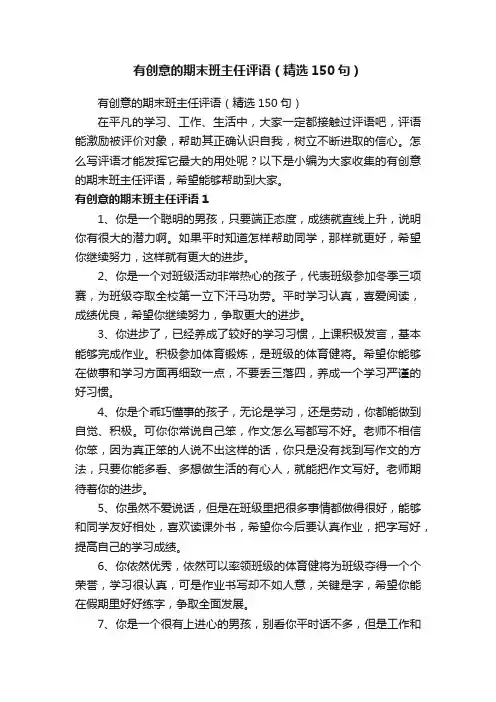 有创意的期末班主任评语（精选150句）

有创意的期末班主任评语（精选150句）

在平凡的学习、工作、生活中，大家一定都接触过评语吧，评语能激励被评价对象，帮助其正确认识自我，树立不断进取的信心。怎么写评语才能发挥它最大的用处呢？以下是小编为大家收集的有创意的期末班主任评语，希望能够帮助到大家。

有创意的期末班主任评语1

1、你是一个聪明的男孩，只要端正态度，成绩就直线上升，说明你有很大的潜力啊。如果平时知道怎样帮助同学，那样就更好，希望你继续努力，这样就有更大的进步。

2、你是一个对班级活动非常热心的孩子，代表班级参加冬季三项赛，为班级夺取全校第一立下汗马功劳。平时学习认真，喜爱阅读，成绩优良，希望你继续努力，争取更大的进步。

3、你进步了，已经养成了较好的学习习惯，上课积极发言，基本能够完成作业。积极参加体育锻炼，是班级的体育健将。希望你能够在做事和学习方面再细致一点，不要丢三落四，养成一个学习严谨的好习惯。

4、你是个乖巧懂事的孩子，无论是学习，还是劳动，你都能做到自觉、积极。可你常说自己笨，作文怎么写都写不好。老师不相信你笨，因为真正笨的人说不出这样的话，你只是没有找到写作文的方法，只要你能多看、多想做生活的有心人，就能把作文写好。老师期待着你的进步。

5、你虽然不爱说话，但是在班级里把很多事情都做得很好，能够和同学友好相处，喜欢读课外书，希望你今后要认真作业，把字写好，提高自己的学习成绩。

6、你依然优秀，依然可以率领班级的体育健将为班级夺得一个个荣誉，学习很认真，可是作业书写却不如人意，关键是字，希望你能在假期里好好练字，争取全面发展。

7、你是一个很有上进心的男孩，别看你平时话不多，但是工作和